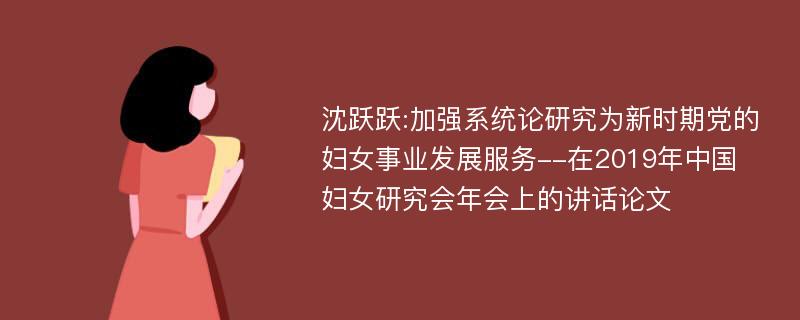 沈跃跃:加强系统论研究为新时期党的妇女事业发展服务--在2019年中国妇女研究会年会上的讲话论文